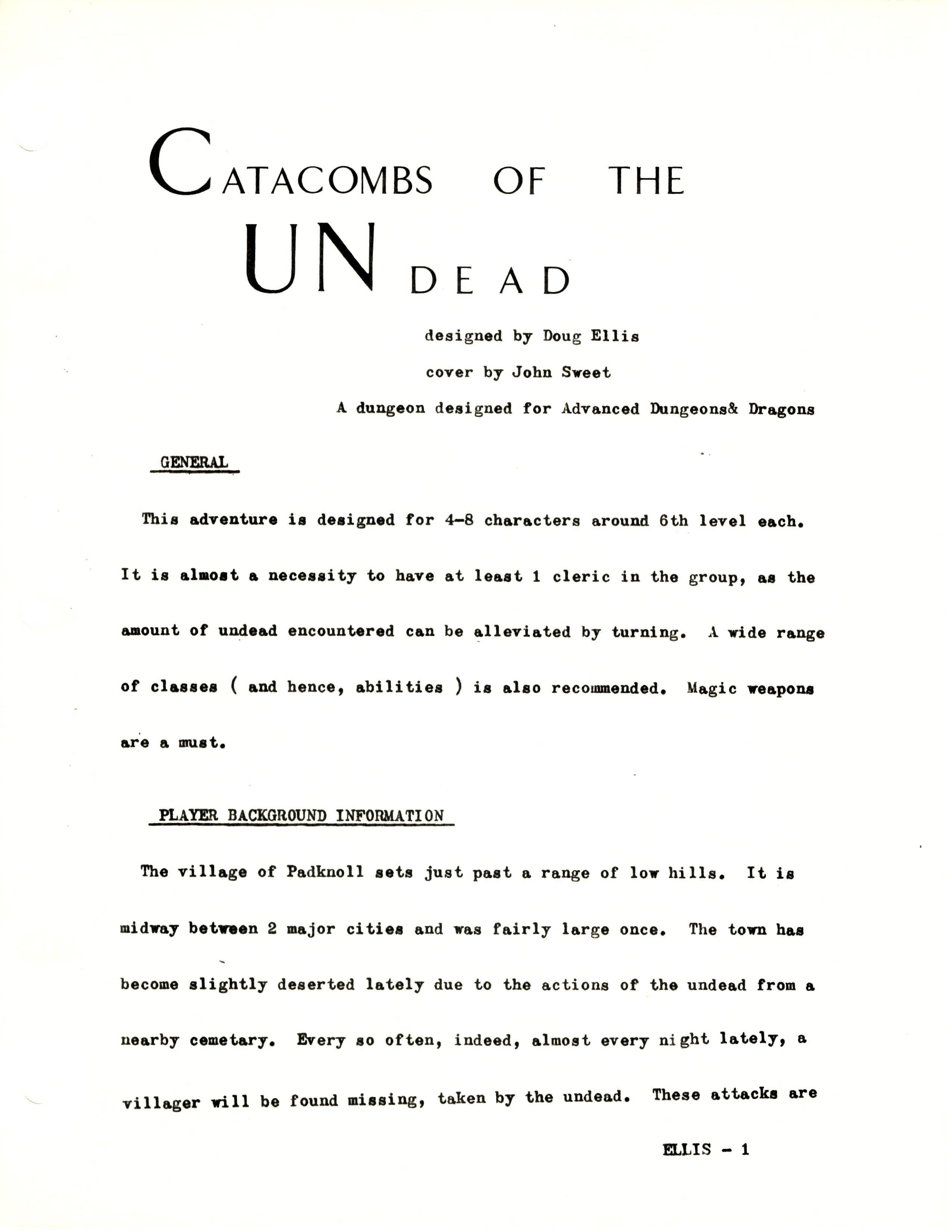 CATACOMBS OF THE UNDEAD

designed by Doug Ellis

cover by John Sweet

A dungeon designed for Advanced Dungeons& Dragons

GENERAL

This adventure is designed for 4-8 characters around 6th level each. It is almost a necessity to have at least 1 cleric in the group, as the amount of undead encountered can be alleviated by turning. A wide range of classes ( and hence, abilities ) is also recommended. Magic weapons are a must.

PLAYER BACKGROUND INFORMATION

The village of Padknoll sets just past a range of low hills. It is midway between 2 major cities and was fairly large once. The town has become slightly deserted lately due to the actions of the undead from a nearby cemetary. Every so often, indeed, almost every night lately, a villager will be found missing, taken by the undead. These attacks are

ELLIS - 1